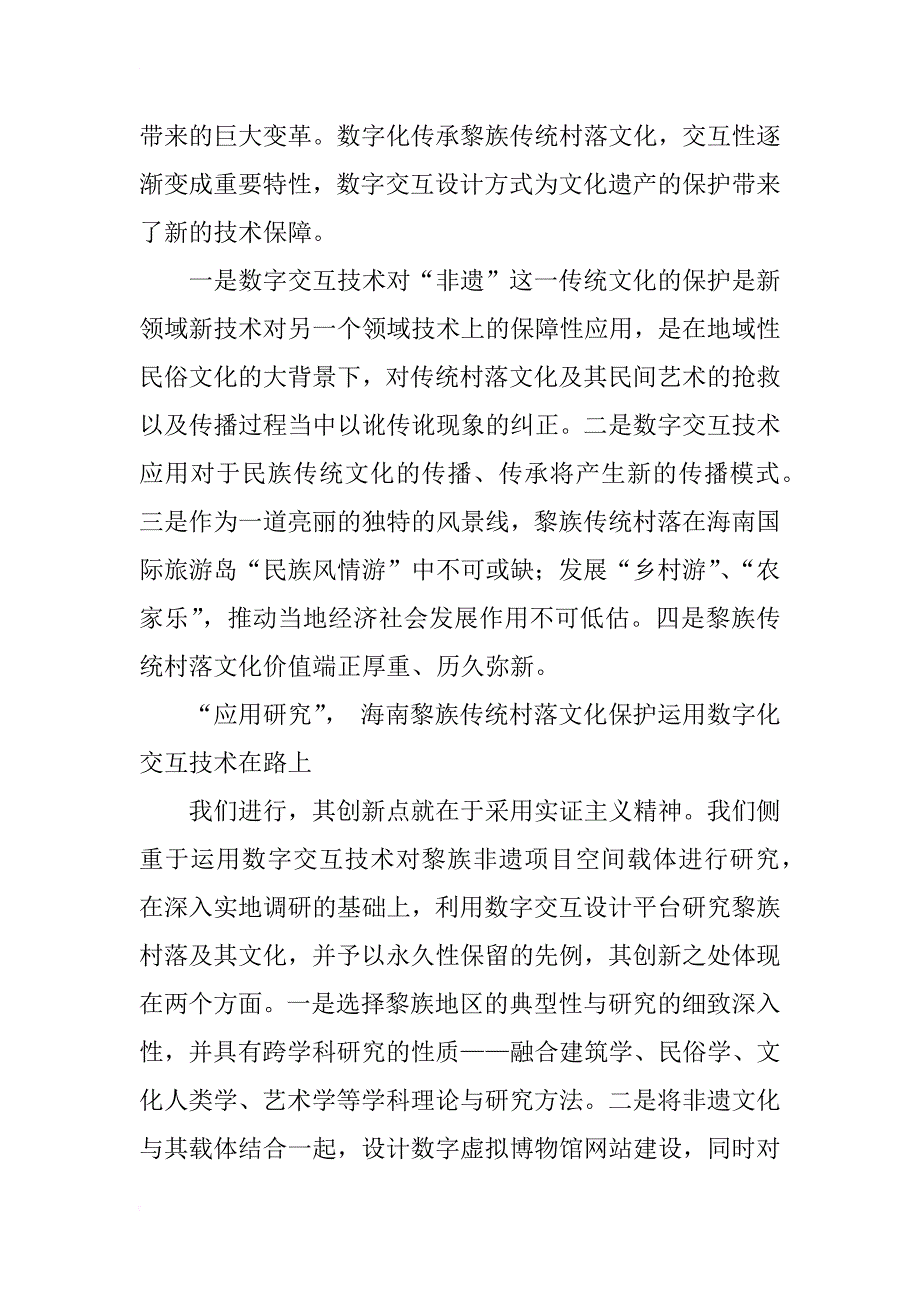 带来的巨大变革。数字化传承黎族传统村落文化，交互性逐渐变成重要特性，数字交互设计方式为文化遗产的保护带来了新的技术保障。

一是数字交互技术对“非遗”这一传统文化的保护是新领域新技术对另一个领域技术上的保障性应用，是在地域性民俗文化的大背景下，对传统村落文化及其民间艺术的抢救以及传播过程当中以讹传讹现象的纠正。二是数字交互技术应用对于民族传统文化的传播、传承将产生新的传播模式。三是作为一道亮丽的独特的风景线，黎族传统村落在海南国际旅游岛“民族风情游”中不可或缺；发展“乡村游”、“农家乐”，推动当地经济社会发展作用不可低估。四是黎族传统村落文化价值端正厚重、历久弥新。

“应用研究”， 海南黎族传统村落文化保护运用数字化交互技术在路上

我们进行，其创新点就在于采用实证主义精神。我们侧重于运用数字交互技术对黎族非遗项目空间载体进行研究，在深入实地调研的基础上，利用数字交互设计平台研究黎族村落及其文化，并予以永久性保留的先例，其创新之处体现在两个方面。一是选择黎族地区的典型性与研究的细致深入性，并具有跨学科研究的性质——融合建筑学、民俗学、文化人类学、艺术学等学科理论与研究方法。二是将非遗文化与其载体结合一起，设计数字虚拟博物馆网站建设，同时对